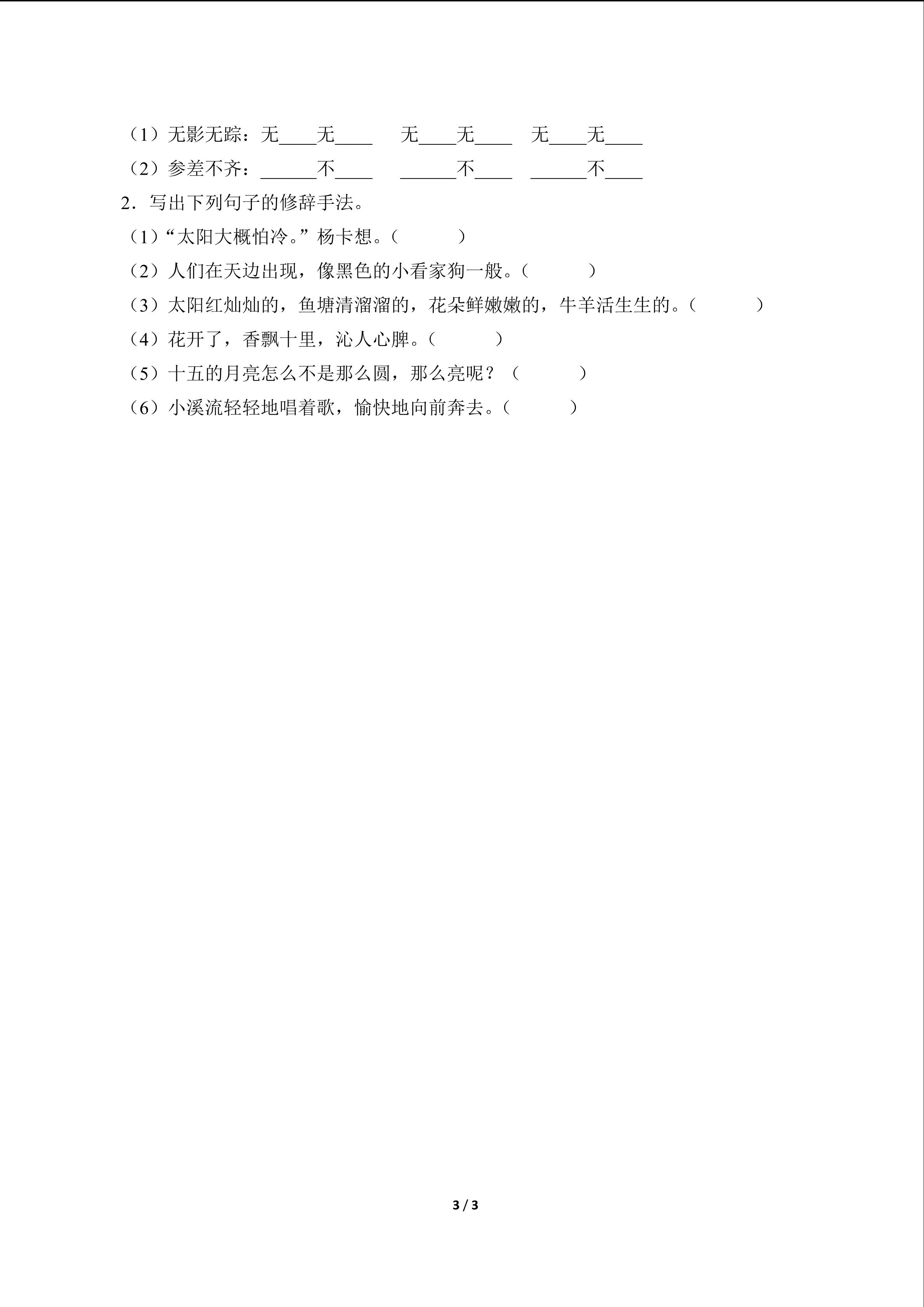 （1）无影无踪：无____无____　无____无____　无____无____

（2）参差不齐：______不____　______不____　______不____

2．写出下列句子的修辞手法。

（1）“太阳大概怕冷。”杨卡想。（　　　）

（2）人们在天边出现，像黑色的小看家狗一般。（　　　）

（3）太阳红灿灿的，鱼塘清溜溜的，花朵鲜嫩嫩的，牛羊活生生的。（　　　）

（4）花开了，香飘十里，沁人心脾。（　　　）

（5）十五的月亮怎么不是那么圆，那么亮呢？（　　　）

（6）小溪流轻轻地唱着歌，愉快地向前奔去。（　　　）

3 / 3